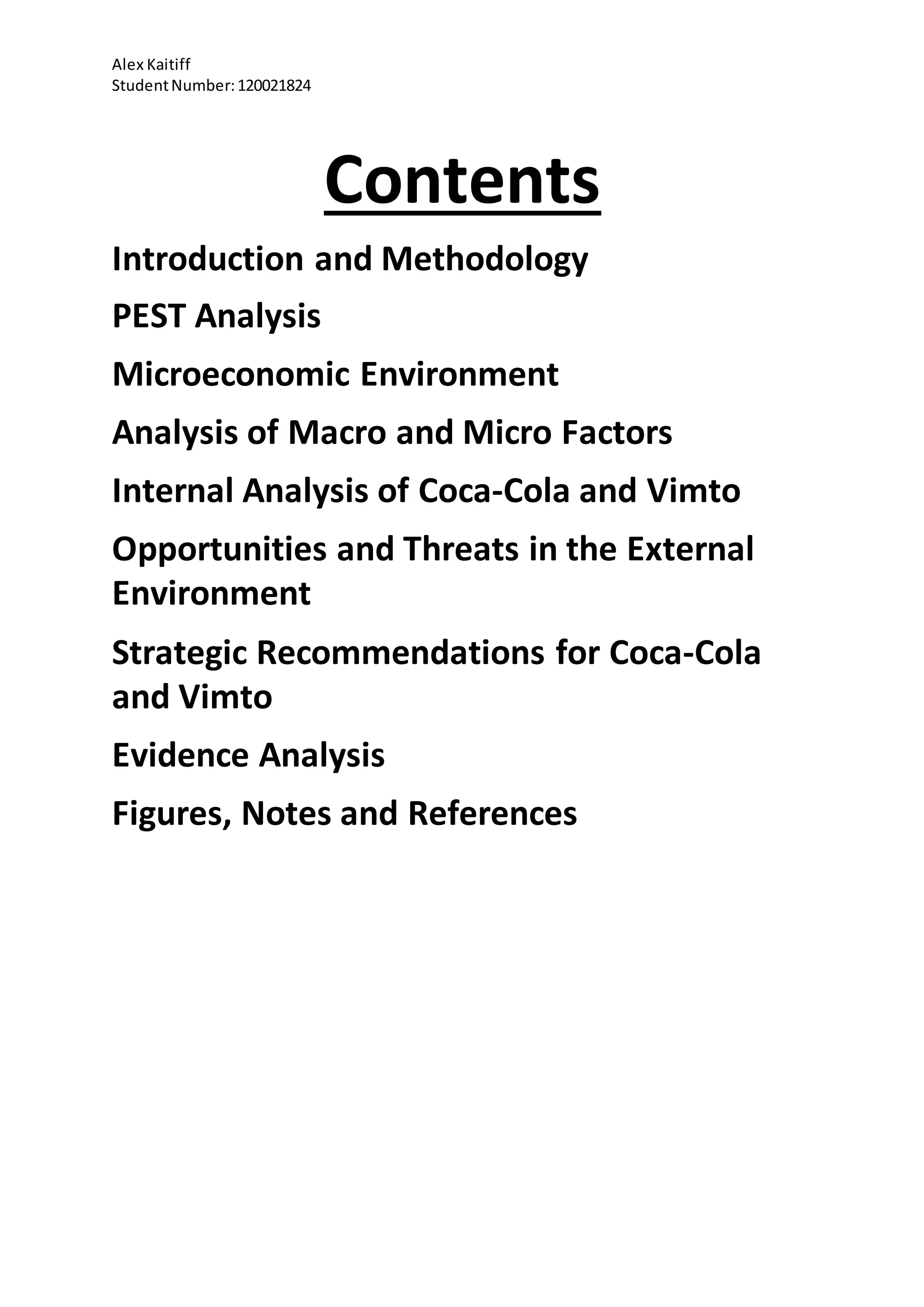 Alex Kaitiff
Student Number: 120021824

Contents

Introduction and Methodology

PEST Analysis

Microeconomic Environment

Analysis of Macro and Micro Factors

Internal Analysis of Coca-Cola and Vimto

Opportunities and Threats in the External Environment

Strategic Recommendations for Coca-Cola and Vimto

Evidence Analysis

Figures, Notes and References